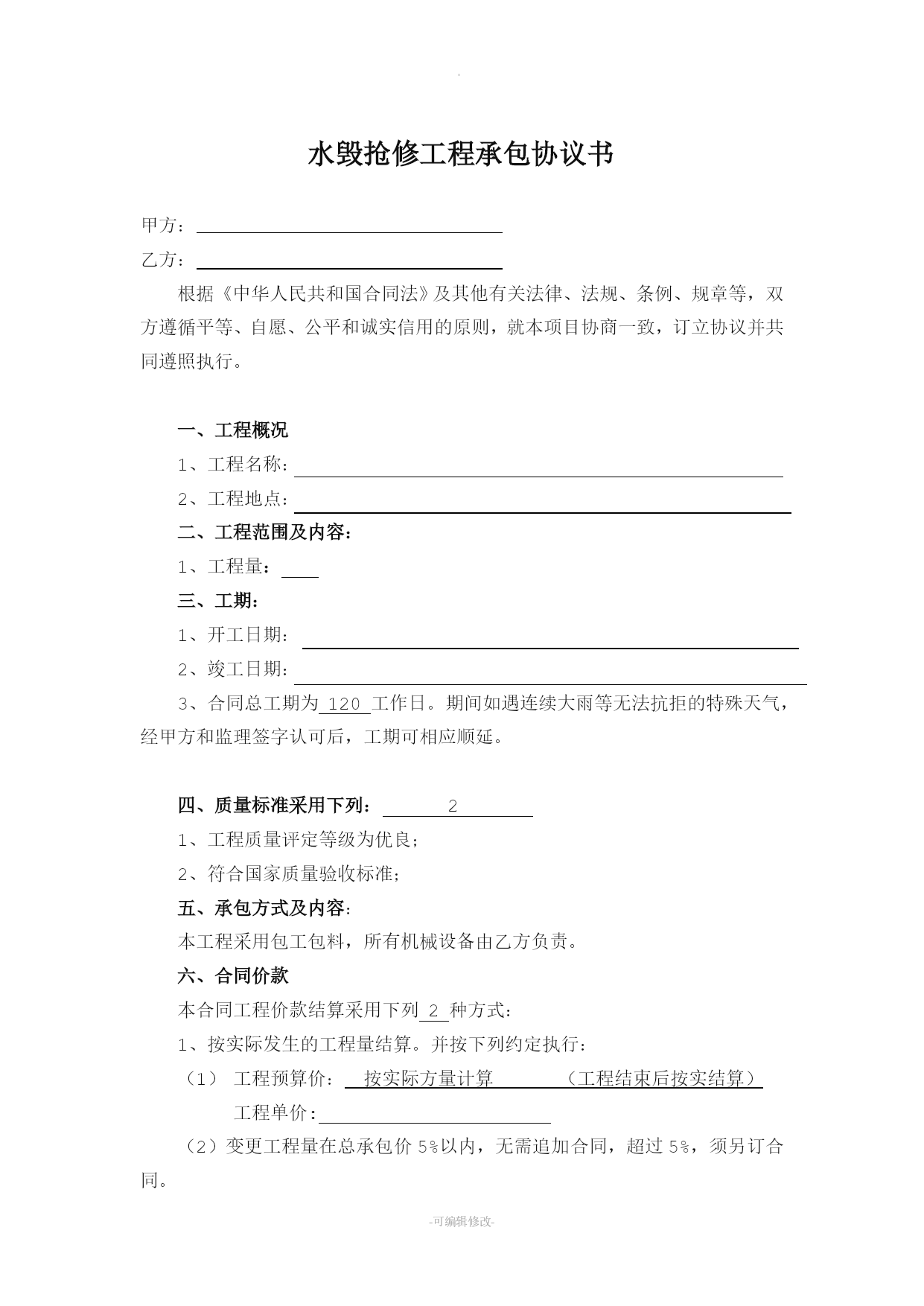 水毁抢修工程承包协议书

甲方：

乙方：

根据《中华人民共和国合同法》及其他有关法律、法规、条例、规章等，双方遵循平等、自愿、公平和诚实信用的原则，就本项目协商一致，订立协议并共同遵照执行。

一、工程概况

1、工程名称：

2、工程地点：

二、工程范围及内容：

1、工程量：

三、工期：

1、开工日期：

2、竣工日期：

3、合同总工期为 120 工作日。期间如遇连续大雨等无法抗拒的特殊天气，经甲方和监理签字认可后，工期可相应顺延。

四、质量标准采用下列： 2

1、工程质量评定等级为优良；

2、符合国家质量验收标准；

五、承包方式及内容：

本工程采用包工包料，所有机械设备由乙方负责。

六、合同价款

本合同工程价款结算采用下列 2 种方式：

1、按实际发生的工程量结算。并按下列约定执行：

（1） 工程预算价： 按实际方量计算 （工程结束后按实结算）

工程单价：

（2）变更工程量在总承包价 5%以内，无需追加合同，超过 5%，须另订合同。

-可编辑修改-